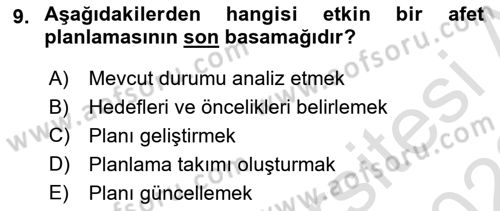 9. Aşağıdakilerden hangisi etkin bir afet planlamasının son basamağıdır?

A) Mevcut durumu analiz etmek
B) Hedefleri ve öncelikleri belirlemek
C) Planı geliştirmek
D) Planlama takımı oluşturmak
E) Planı güncellemek

www.aofsoru.com